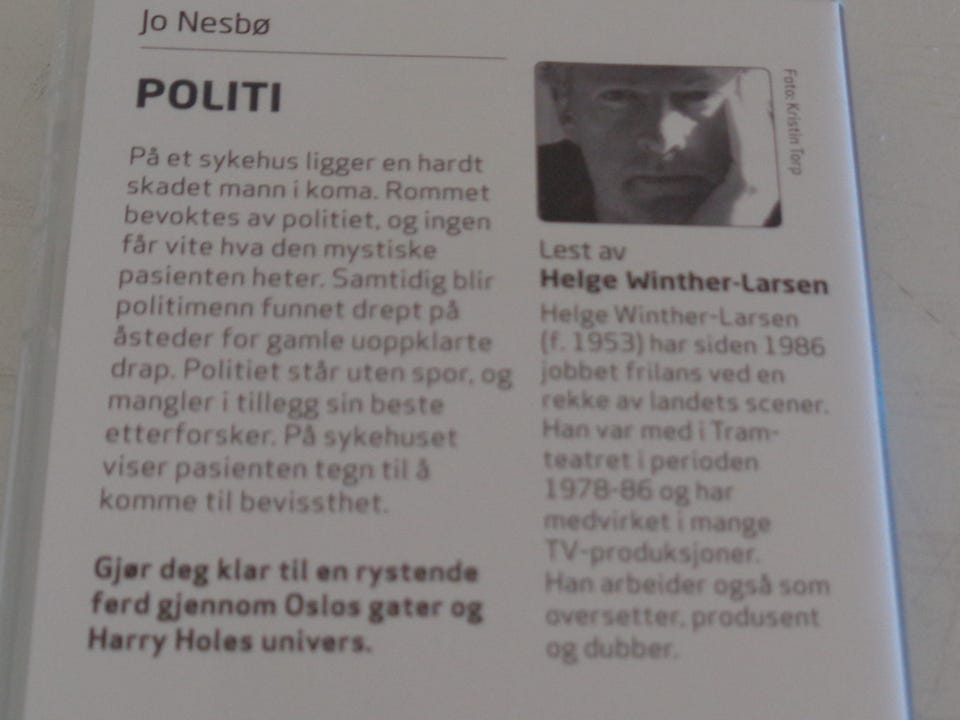 Jo Nesbø

POLITI

På et sykehus ligger en hardt skadet mann i koma. Rommet bevoktes av politiet, og ingen får vite hva den mystiske pasienten heter. Samtidig blir politimenn funnet drept på åsteder for gamle uoppklarte drap. Politiet står uten spor, og mangler i tillegg sin beste etterforsker. På sykehuset viser pasienten tegn til å komme til bevissthet.

Gjør deg klar til en rystende ferd gjennom Oslos gater og Harry Holes univers.

Foto: Kristin Torp

Lest av
Helge Winther-Larsen

Helge Winther-Larsen (f. 1953) har siden 1986 jobbet frilans ved en rekke av landets scener. Han var med i Tramteatret i perioden 1978-86 og har medvirket i mange TV-produksjoner. Han arbeider også som oversetter, produsent og dubber.